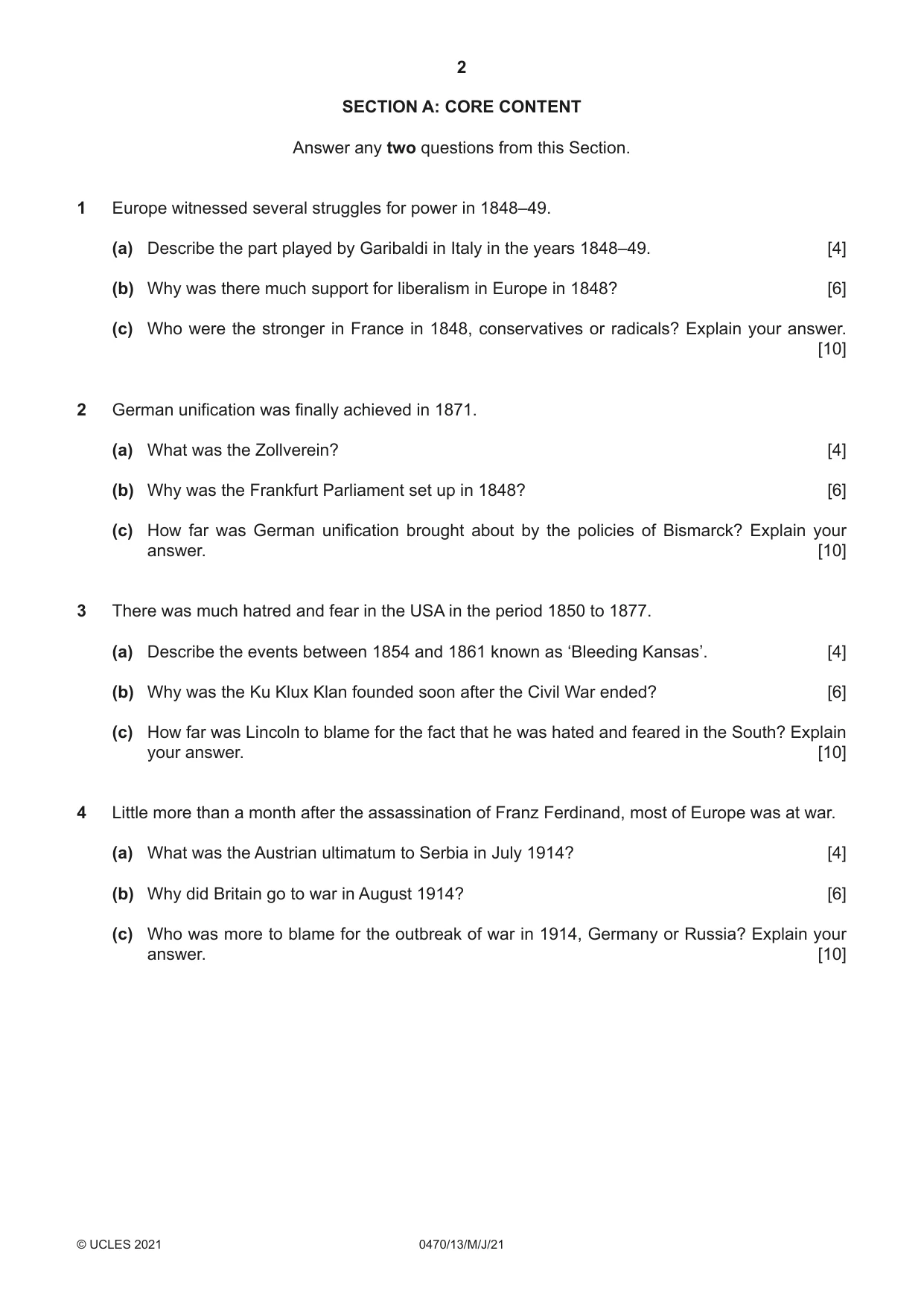 2

SECTION A: CORE CONTENT

Answer any two questions from this Section.

1 Europe witnessed several struggles for power in 1848–49.

(a) Describe the part played by Garibaldi in Italy in the years 1848–49. [4]

(b) Why was there much support for liberalism in Europe in 1848? [6]

(c) Who were the stronger in France in 1848, conservatives or radicals? Explain your answer. [10]

2 German unification was finally achieved in 1871.

(a) What was the Zollverein? [4]

(b) Why was the Frankfurt Parliament set up in 1848? [6]

(c) How far was German unification brought about by the policies of Bismarck? Explain your answer. [10]

3 There was much hatred and fear in the USA in the period 1850 to 1877.

(a) Describe the events between 1854 and 1861 known as 'Bleeding Kansas'. [4]

(b) Why was the Ku Klux Klan founded soon after the Civil War ended? [6]

(c) How far was Lincoln to blame for the fact that he was hated and feared in the South? Explain your answer. [10]

4 Little more than a month after the assassination of Franz Ferdinand, most of Europe was at war.

(a) What was the Austrian ultimatum to Serbia in July 1914? [4]

(b) Why did Britain go to war in August 1914? [6]

(c) Who was more to blame for the outbreak of war in 1914, Germany or Russia? Explain your answer. [10]

© UCLES 2021 0470/13/M/J/21